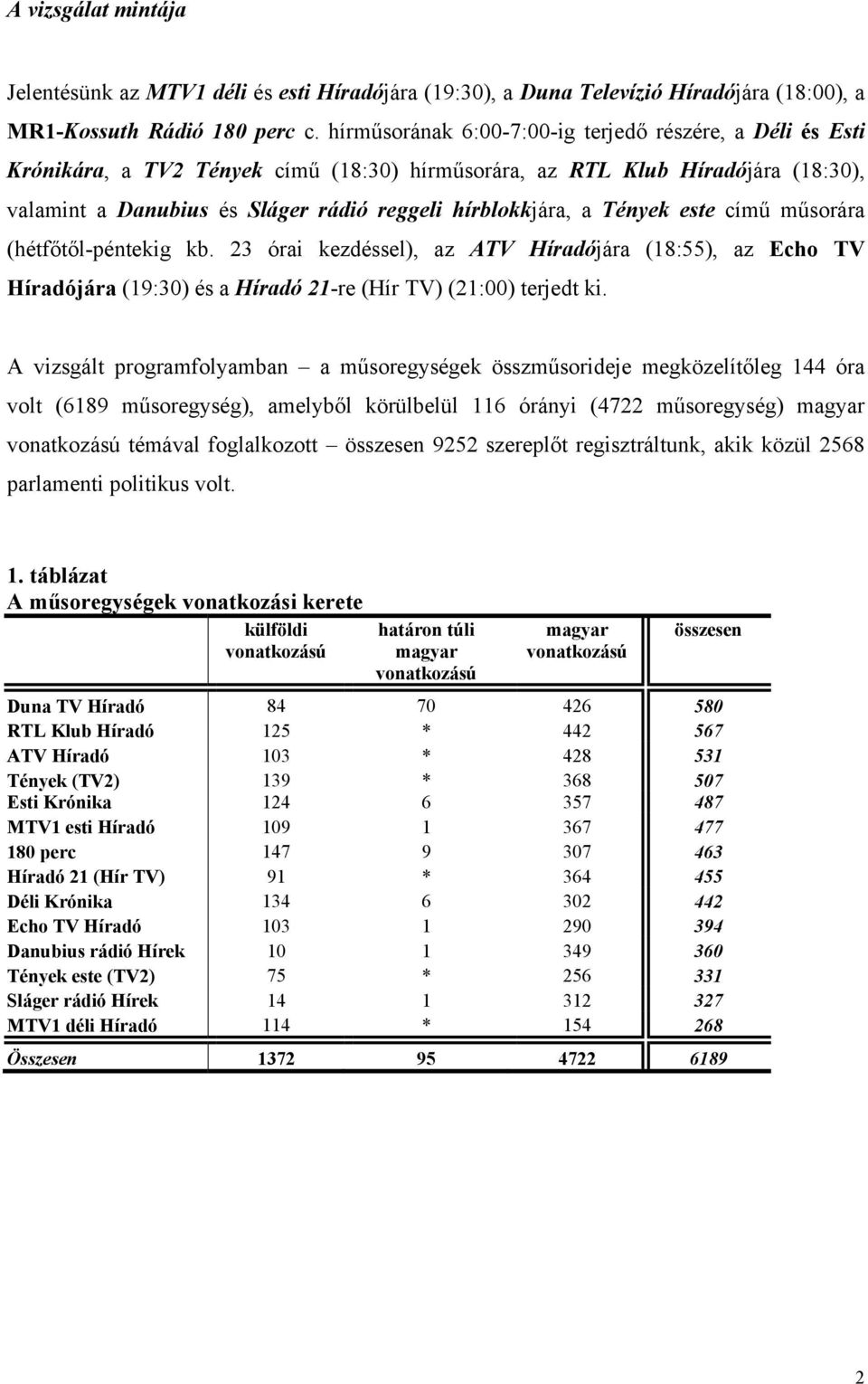 A vizsgálat mintája

Jelentésünk az MTV1 déli és esti Híradójára (19:30), a Duna Televízió Híradójára (18:00), a MR1-Kossuth Rádió 180 perc c. hírműsorának 6:00-7:00-ig terjedő részére, a Déli és Esti Krónikára, a TV2 Tények című (18:30) hírműsorára, az RTL Klub Híradójára (18:30), valamint a Danubius és Sláger rádió reggeli hírblokkjára, a Tények este című műsorára (hétfőtől-péntekig kb. 23 órai kezdéssel), az ATV Híradójára (18:55), az Echo TV Híradójára (19:30) és a Híradó 21-re (Hír TV) (21:00) terjedt ki.

A vizsgált programfolyamban – a műsoregységek összműsorideje megközelítőleg 144 óra volt (6189 műsoregység), amelyből körülbelül 116 órányi (4722 műsoregység) magyar vonatkozású témával foglalkozott – összesen 9252 szereplőt regisztráltunk, akik közül 2568 parlamenti politikus volt.

1. táblázat
A műsoregységek vonatkozási kerete

| | külföldi vonatkozású | határon túli magyar vonatkozású | magyar vonatkozású | összesen |
|---|---|---|---|---|
| Duna TV Híradó | 84 | 70 | 426 | 580 |
| RTL Klub Híradó | 125 | * | 442 | 567 |
| ATV Híradó | 103 | * | 428 | 531 |
| Tények (TV2) | 139 | * | 368 | 507 |
| Esti Krónika | 124 | 6 | 357 | 487 |
| MTV1 esti Híradó | 109 | 1 | 367 | 477 |
| 180 perc | 147 | 9 | 307 | 463 |
| Híradó 21 (Hír TV) | 91 | * | 364 | 455 |
| Déli Krónika | 134 | 6 | 302 | 442 |
| Echo TV Híradó | 103 | 1 | 290 | 394 |
| Danubius rádió Hírek | 10 | 1 | 349 | 360 |
| Tények este (TV2) | 75 | * | 256 | 331 |
| Sláger rádió Hírek | 14 | 1 | 312 | 327 |
| MTV1 déli Híradó | 114 | * | 154 | 268 |
| Összesen | 1372 | 95 | 4722 | 6189 |

2